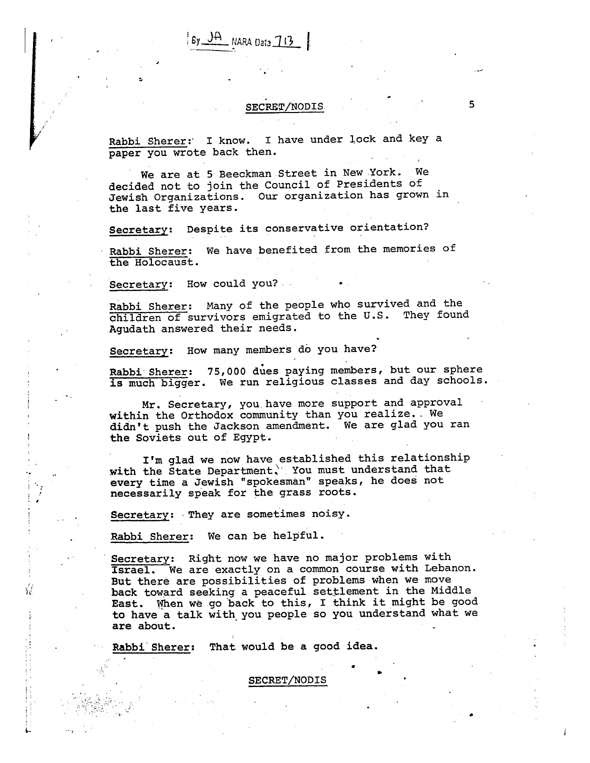 By JA NARA Date 7/13

SECRET/NODIS 5

Rabbi Sherer: I know. I have under lock and key a paper you wrote back then.

We are at 5 Beeckman Street in New York. We decided not to join the Council of Presidents of Jewish Organizations. Our organization has grown in the last five years.

Secretary: Despite its conservative orientation?

Rabbi Sherer: We have benefited from the memories of the Holocaust.

Secretary: How could you?

Rabbi Sherer: Many of the people who survived and the children of survivors emigrated to the U.S. They found Agudath answered their needs.

Secretary: How many members do you have?

Rabbi Sherer: 75,000 dues paying members, but our sphere is much bigger. We run religious classes and day schools.

Mr. Secretary, you have more support and approval within the Orthodox community than you realize. We didn't push the Jackson amendment. We are glad you ran the Soviets out of Egypt.

I'm glad we now have established this relationship with the State Department. You must understand that every time a Jewish "spokesman" speaks, he does not necessarily speak for the grass roots.

Secretary: They are sometimes noisy.

Rabbi Sherer: We can be helpful.

Secretary: Right now we have no major problems with Israel. We are exactly on a common course with Lebanon. But there are possibilities of problems when we move back toward seeking a peaceful settlement in the Middle East. When we go back to this, I think it might be good to have a talk with you people so you understand what we are about.

Rabbi Sherer: That would be a good idea.

SECRET/NODIS